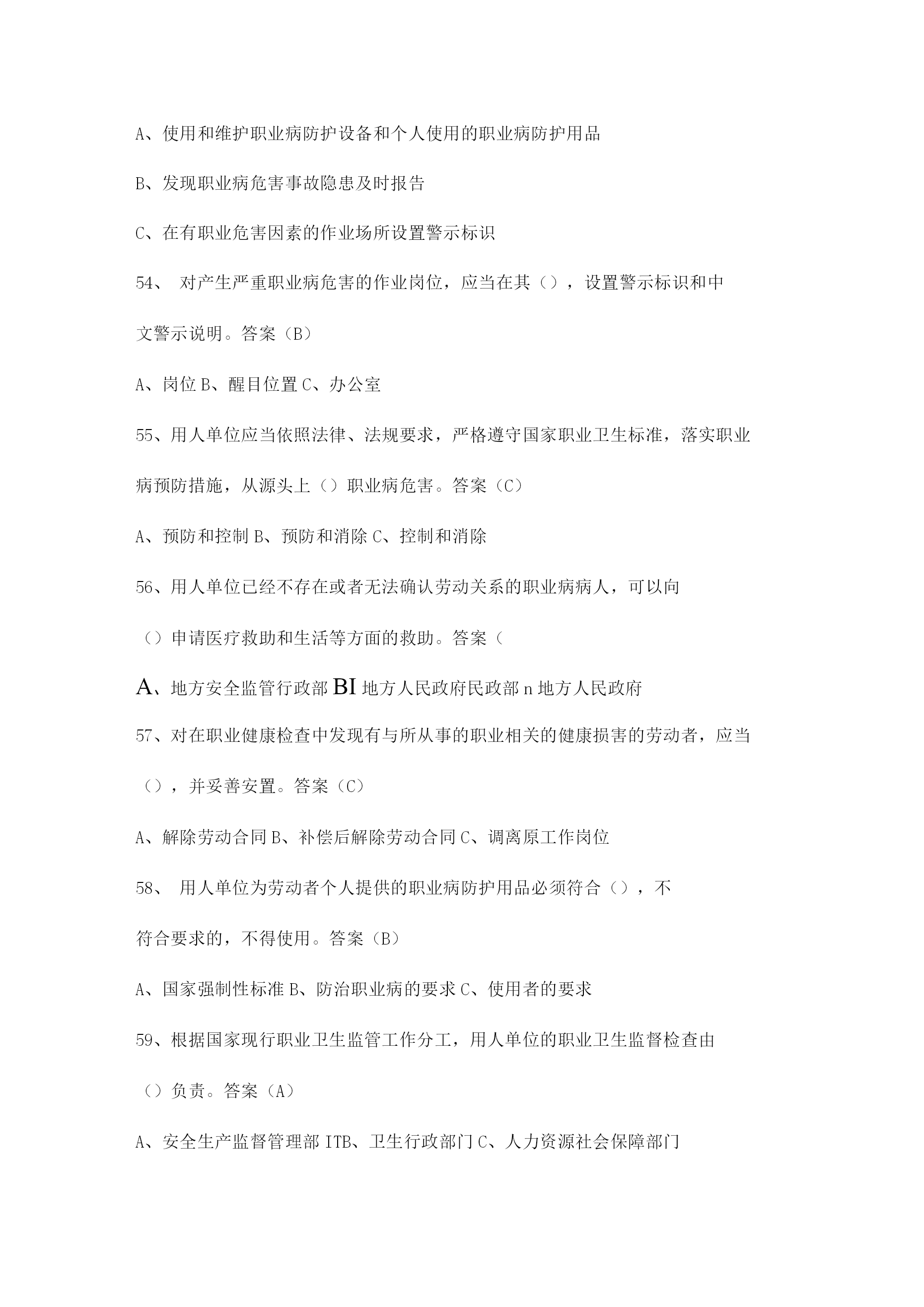 A、使用和维护职业病防护设备和个人使用的职业病防护用品

B、发现职业病危害事故隐患及时报告

C、在有职业危害因素的作业场所设置警示标识

54、 对产生严重职业病危害的作业岗位，应当在其（），设置警示标识和中文警示说明。答案（B）

A、岗位 B、醒目位置 C、办公室

55、用人单位应当依照法律、法规要求，严格遵守国家职业卫生标准，落实职业病预防措施，从源头上（）职业病危害。答案（C）

A、预防和控制 B、预防和消除 C、控制和消除

56、用人单位已经不存在或者无法确认劳动关系的职业病病人，可以向（）申请医疗救助和生活等方面的救助。答案（

A、地方安全监管行政部 BI 地方人民政府民政部 n 地方人民政府

57、对在职业健康检查中发现有与所从事的职业相关的健康损害的劳动者，应当（），并妥善安置。答案（C）

A、解除劳动合同 B、补偿后解除劳动合同 C、调离原工作岗位

58、 用人单位为劳动者个人提供的职业病防护用品必须符合（），不符合要求的，不得使用。答案（B）

A、国家强制性标准 B、防治职业病的要求 C、使用者的要求

59、根据国家现行职业卫生监管工作分工，用人单位的职业卫生监督检查由（）负责。答案（A）

A、安全生产监督管理部 ITB、卫生行政部门 C、人力资源社会保障部门